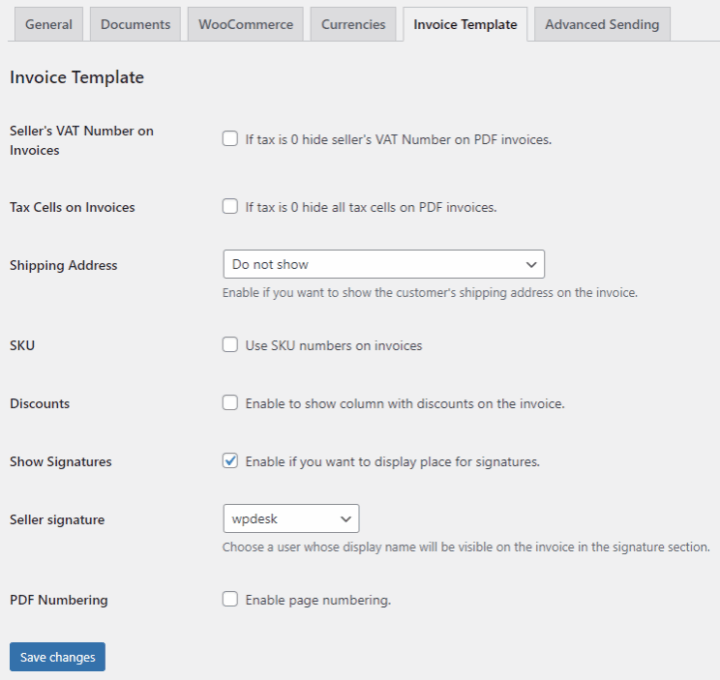 General Documents WooCommerce Currencies Invoice Template Advanced Sending

Invoice Template

Seller's VAT Number on Invoices
If tax is 0 hide seller's VAT Number on PDF invoices.

Tax Cells on Invoices
If tax is 0 hide all tax cells on PDF invoices.

Shipping Address
Do not show
Enable if you want to show the customer's shipping address on the invoice.

SKU
Use SKU numbers on invoices

Discounts
Enable to show column with discounts on the invoice.

Show Signatures
Enable if you want to display place for signatures.

Seller signature
wpdesk
Choose a user whose display name will be visible on the invoice in the signature section.

PDF Numbering
Enable page numbering.

Save changes